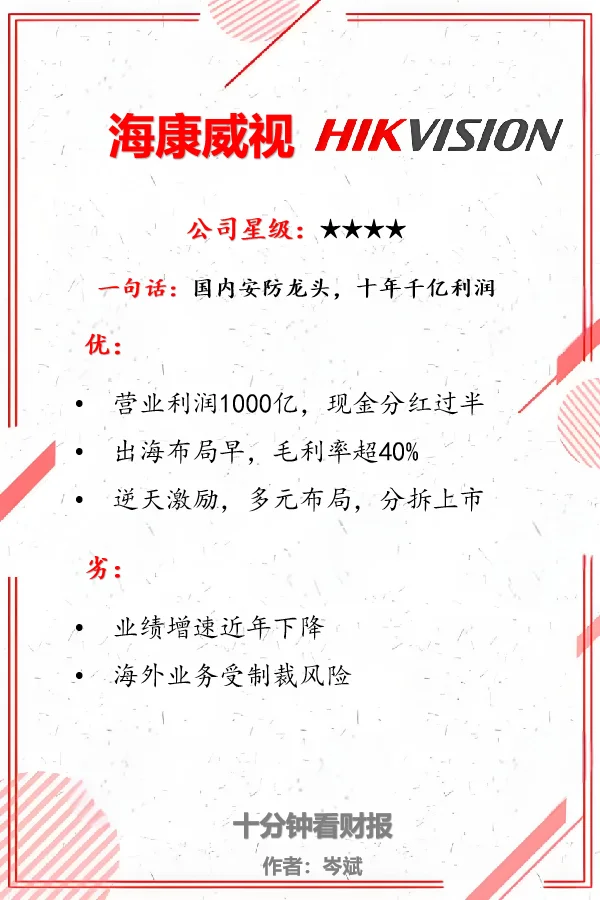 海康威视 HIKVISION

公司星级：★★★★

一句话：国内安防龙头，十年千亿利润

优：

• 营业利润1000亿，现金分红过半
• 出海布局早，毛利率超40%
• 逆天激励，多元布局，分拆上市

劣：

• 业绩增速近年下降
• 海外业务受制裁风险

十分钟看财报
作者：岑斌